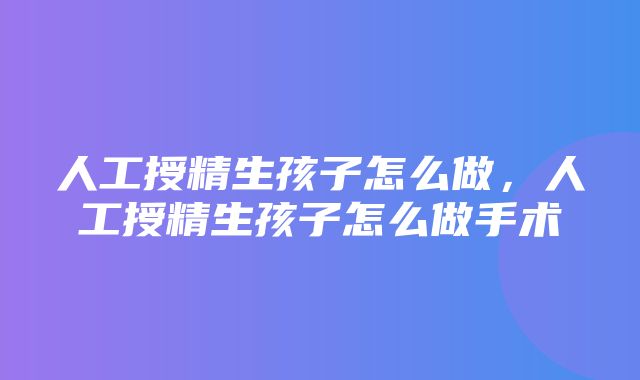 人工授精生孩子怎么做，人工授精生孩子怎么做手术